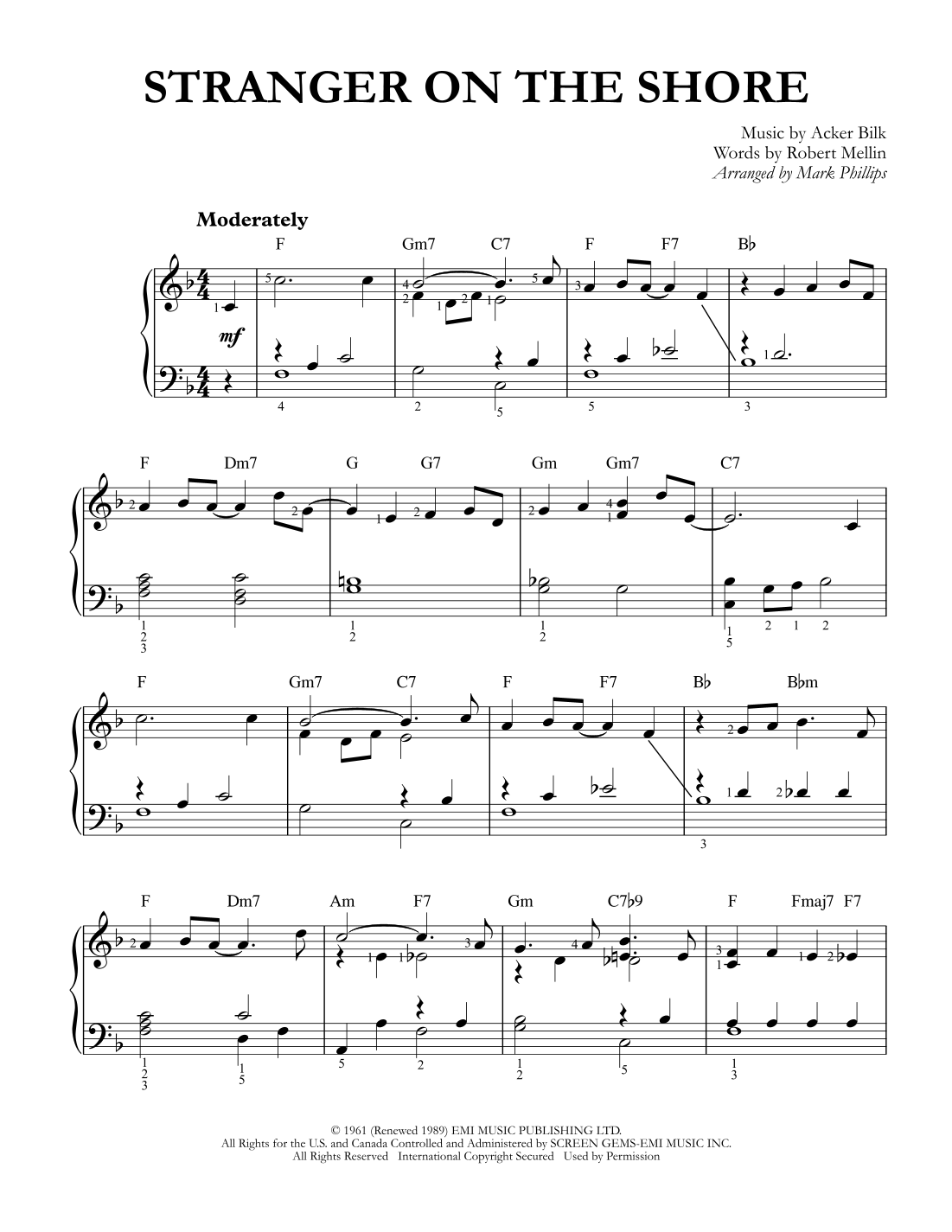 STRANGER ON THE SHORE

Music by Acker Bilk
Words by Robert Mellin
Arranged by Mark Phillips

Moderately

F Gm7 C7 F F7 B♭

mf

F Dm7 G G7 Gm Gm7 C7

F Gm7 C7 F F7 B♭ B♭m

F Dm7 Am F7 Gm C7♭9 F Fmaj7 F7

© 1961 (Renewed 1989) EMI MUSIC PUBLISHING LTD.
All Rights for the U.S. and Canada Controlled and Administered by SCREEN GEMS-EMI MUSIC INC.
All Rights Reserved International Copyright Secured Used by Permission